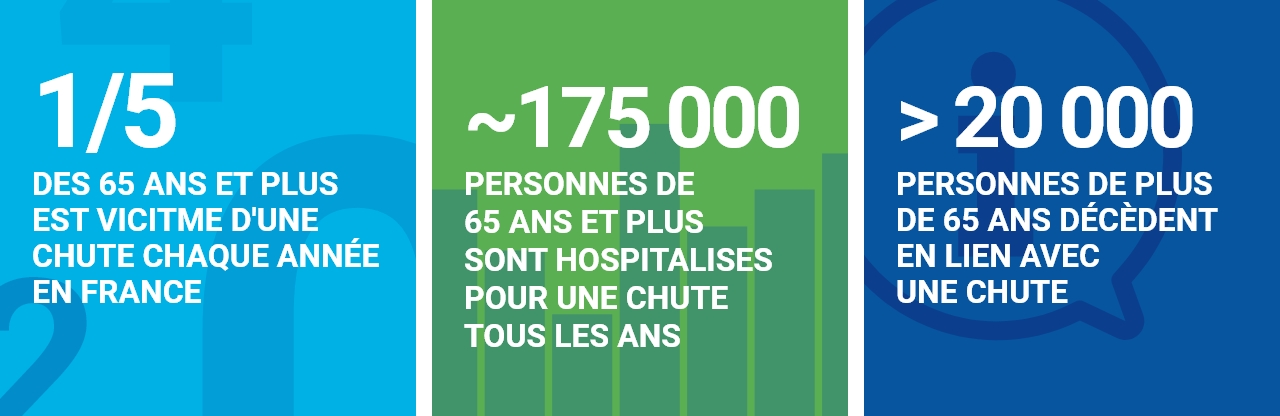 1/5
DES 65 ANS ET PLUS EST VICITME D'UNE CHUTE CHAQUE ANNÉE EN FRANCE

~175 000
PERSONNES DE 65 ANS ET PLUS SONT HOSPITALISES POUR UNE CHUTE TOUS LES ANS

> 20 000
PERSONNES DE PLUS DE 65 ANS DÉCÈDENT EN LIEN AVEC UNE CHUTE